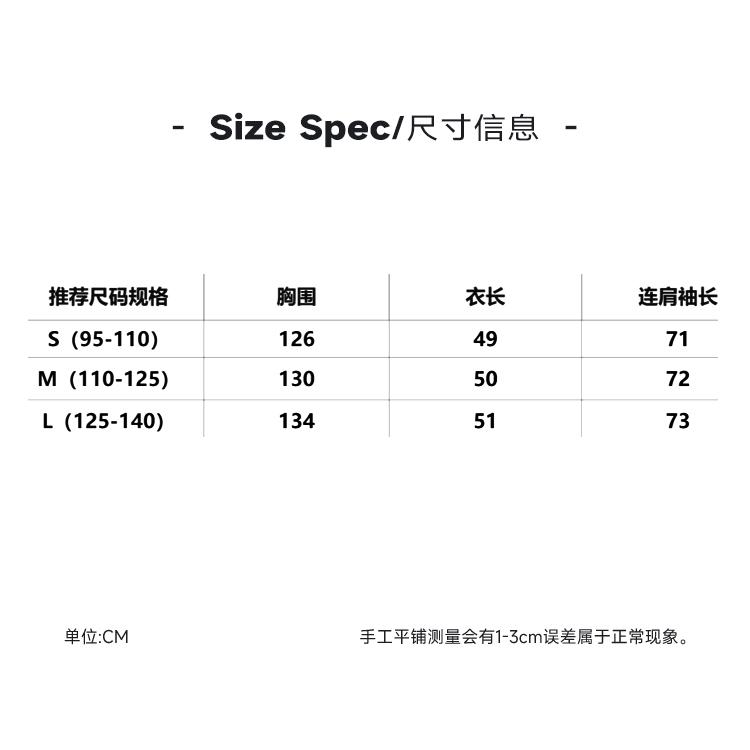 - Size Spec/尺寸信息 -

| 推荐尺码规格 | 胸围 | 衣长 | 连肩袖长 |
|---|---|---|---|
| S（95-110） | 126 | 49 | 71 |
| M（110-125） | 130 | 50 | 72 |
| L（125-140） | 134 | 51 | 73 |

单位:CM

手工平铺测量会有1-3cm误差属于正常现象。